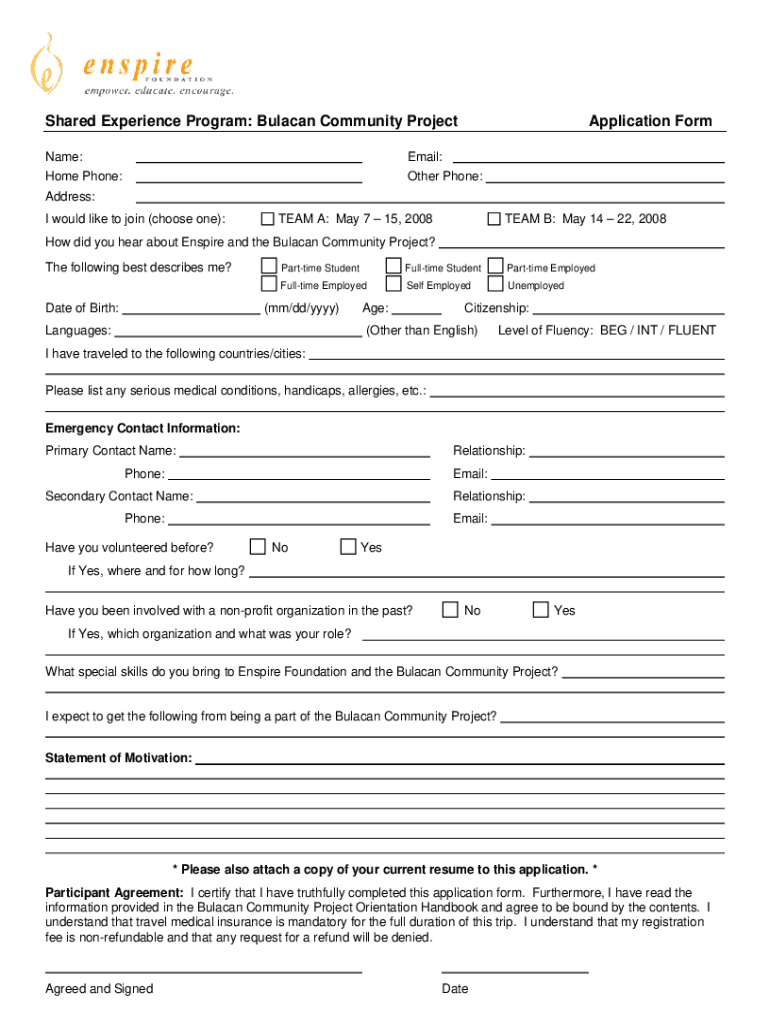 enspire
FOUNDATION
empower. educate. encourage.

Shared Experience Program: Bulacan Community Project

Application Form

Name: Email:
Home Phone: Other Phone:
Address:
I would like to join (choose one): TEAM A: May 7 – 15, 2008 TEAM B: May 14 – 22, 2008
How did you hear about Enspire and the Bulacan Community Project?
The following best describes me? Part-time Student Full-time Student Part-time Employed Full-time Employed Self Employed Unemployed
Date of Birth: (mm/dd/yyyy) Age: Citizenship:
Languages: (Other than English) Level of Fluency: BEG / INT / FLUENT
I have traveled to the following countries/cities:

Please list any serious medical conditions, handicaps, allergies, etc.:

Emergency Contact Information:
Primary Contact Name: Relationship:
Phone: Email:
Secondary Contact Name: Relationship:
Phone: Email:

Have you volunteered before? No Yes
If Yes, where and for how long?

Have you been involved with a non-profit organization in the past? No Yes
If Yes, which organization and what was your role?

What special skills do you bring to Enspire Foundation and the Bulacan Community Project?

I expect to get the following from being a part of the Bulacan Community Project?

Statement of Motivation:

* Please also attach a copy of your current resume to this application. *

Participant Agreement: I certify that I have truthfully completed this application form. Furthermore, I have read the information provided in the Bulacan Community Project Orientation Handbook and agree to be bound by the contents. I understand that travel medical insurance is mandatory for the full duration of this trip. I understand that my registration fee is non-refundable and that any request for a refund will be denied.

Agreed and Signed

Date